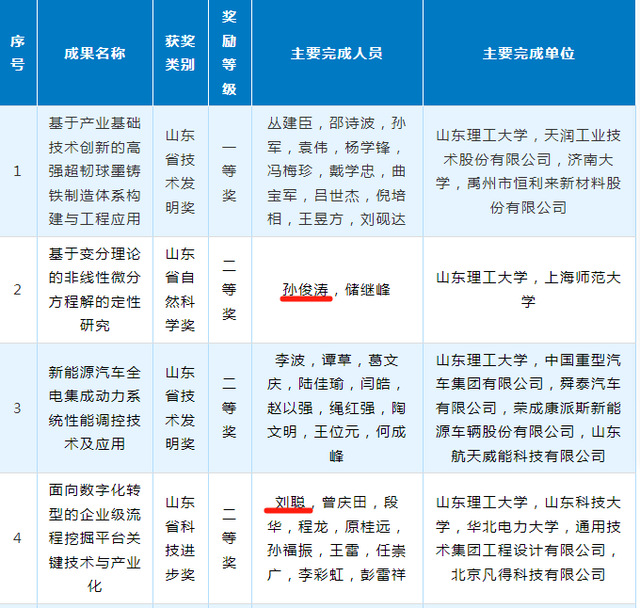 | 序号 | 成果名称 | 获奖类别 | 奖励等级 | 主要完成人员 | 主要完成单位 |
|---|---|---|---|---|---|
| 1 | 基于产业基础技术创新的高强超韧球墨铸铁制造体系构建与工程应用 | 山东省技术发明奖 | 一等奖 | 丛建臣，邵诗波，孙军，袁伟，杨学锋，冯梅珍，戴学忠，曲宝军，吕世杰，倪培相，王昱方，刘砚达 | 山东理工大学，天润工业技术股份有限公司，济南大学，禹州市恒利来新材料股份有限公司 |
| 2 | 基于变分理论的非线性微分方程解的定性研究 | 山东省自然科学奖 | 二等奖 | 孙俊涛，储继峰 | 山东理工大学，上海师范大学 |
| 3 | 新能源汽车全电集成动力系统性能调控技术及应用 | 山东省技术发明奖 | 二等奖 | 李波，谭草，葛文庆，陆佳瑜，闫皓，赵以强，绳红强，陶文明，王位元，何成峰 | 山东理工大学，中国重型汽车集团有限公司，舜泰汽车有限公司，荣成康派斯新能源车辆股份有限公司，山东航天威能科技有限公司 |
| 4 | 面向数字化转型的企业级流程挖掘平台关键技术与产业化 | 山东省科技进步奖 | 二等奖 | 刘聪，曾庆田，段华，程龙，原桂远，孙福振，王雷，任崇广，李彩虹，彭雷祥 | 山东理工大学，山东科技大学，华北电力大学，通用技术集团工程设计有限公司，北京凡得科技有限公司 |